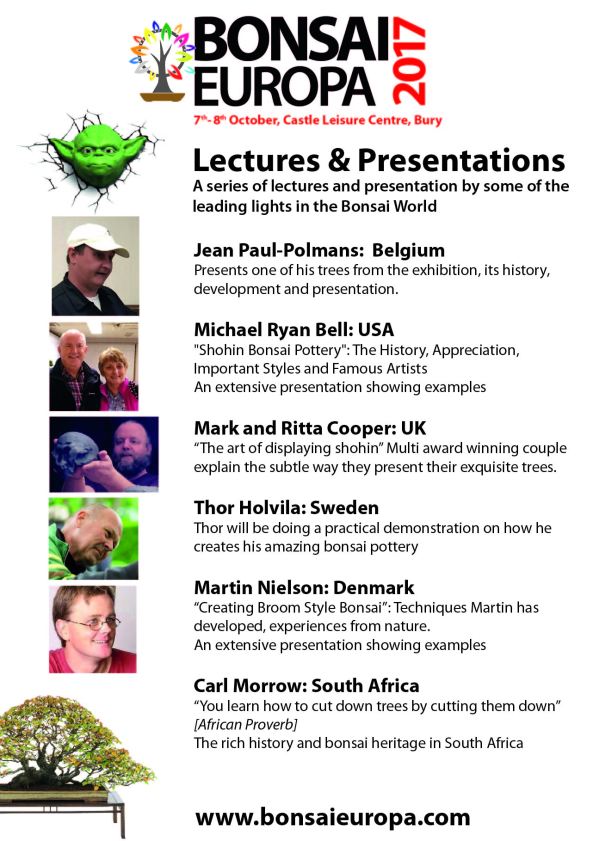 BONSAI EUROPA 2017

7th - 8th October, Castle Leisure Centre, Bury

Lectures & Presentations

A series of lectures and presentation by some of the leading lights in the Bonsai World

Jean Paul-Polmans: Belgium
Presents one of his trees from the exhibition, its history, development and presentation.

Michael Ryan Bell: USA
"Shohin Bonsai Pottery": The History, Appreciation, Important Styles and Famous Artists
An extensive presentation showing examples

Mark and Ritta Cooper: UK
“The art of displaying shohin” Multi award winning couple explain the subtle way they present their exquisite trees.

Thor Holvila: Sweden
Thor will be doing a practical demonstration on how he creates his amazing bonsai pottery

Martin Nielson: Denmark
“Creating Broom Style Bonsai”: Techniques Martin has developed, experiences from nature.
An extensive presentation showing examples

Carl Morrow: South Africa
“You learn how to cut down trees by cutting them down” [African Proverb]
The rich history and bonsai heritage in South Africa

www.bonsaieuropa.com